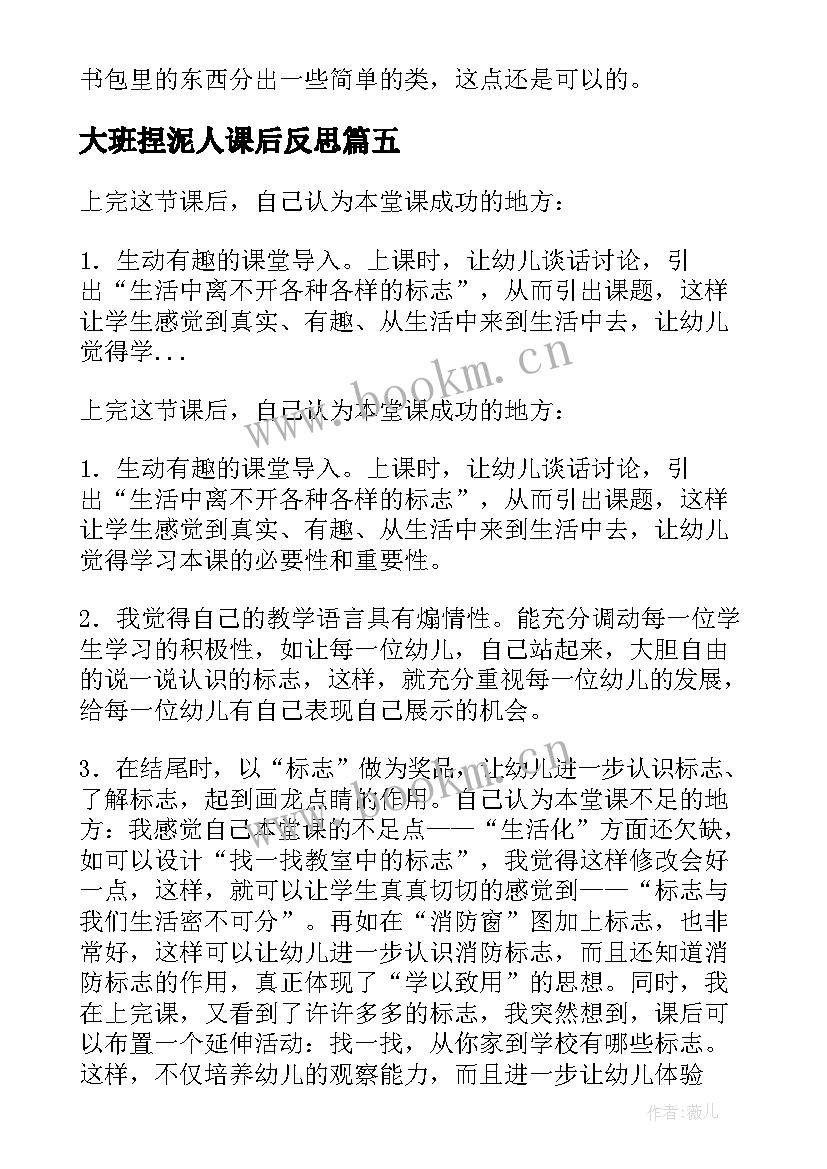 书包里的东西分出一些简单的类，这点还是可以的。

大班捏泥人课后反思篇五

上完这节课后，自己认为本堂课成功的地方：

1．生动有趣的课堂导入。上课时，让幼儿谈话讨论，引出“生活中离不开各种各样的标志”，从而引出课题，这样让学生感觉到真实、有趣、从生活中来到生活中去，让幼儿觉得学...

上完这节课后，自己认为本堂课成功的地方：

1．生动有趣的课堂导入。上课时，让幼儿谈话讨论，引出“生活中离不开各种各样的标志”，从而引出课题，这样让学生感觉到真实、有趣、从生活中来到生活中去，让幼儿觉得学习本课的必要性和重要性。

2．我觉得自己的教学语言具有煽情性。能充分调动每一位学生学习的积极性，如让每一位幼儿，自己站起来，大胆自由的说一说认识的标志，这样，就充分重视每一位幼儿的发展，给每一位幼儿有自己表现自己展示的机会。

3．在结尾时，以“标志”做为奖品，让幼儿进一步认识标志、了解标志，起到画龙点睛的作用。自己认为本堂课不足的地方：我感觉自己本堂课的不足点——“生活化”方面还欠缺，如可以设计“找一找教室中的标志”，我觉得这样修改会好一点，这样，就可以让学生真真切切的感觉到——“标志与我们生活密不可分”。再如在“消防窗”图加上标志，也非常好，这样可以让幼儿进一步认识消防标志，而且还知道消防标志的作用，真正体现了“学以致用”的思想。同时，我在上完课，又看到了许许多多的标志，我突然想到，课后可以布置一个延伸活动：找一找，从你家到学校有哪些标志。这样，不仅培养幼儿的观察能力，而且进一步让幼儿体验

www.bookm.cn
www.bookm.cn

作者：薇儿